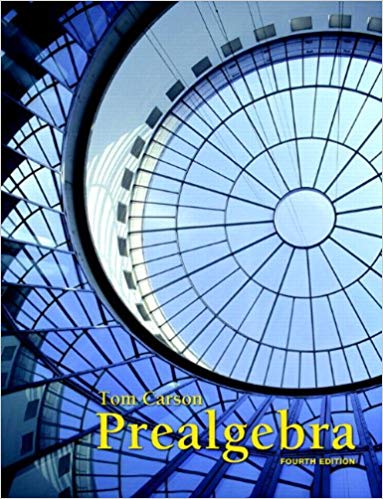 Tom Carson
Prealgebra
FOURTH EDITION